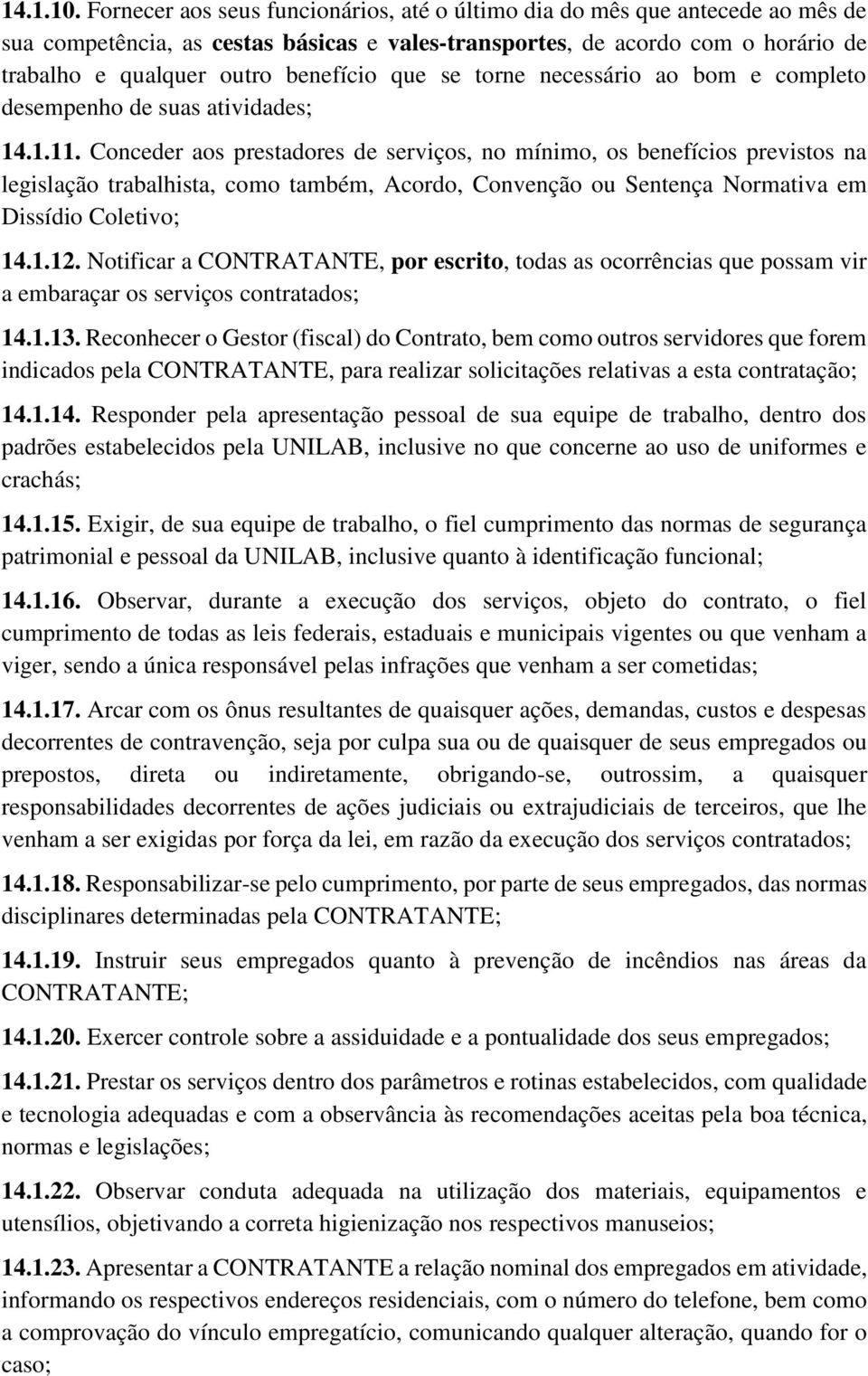 14.1.10. Fornecer aos seus funcionários, até o último dia do mês que antecede ao mês de sua competência, as cestas básicas e vales-transportes, de acordo com o horário de trabalho e qualquer outro benefício que se torne necessário ao bom e completo desempenho de suas atividades;

14.1.11. Conceder aos prestadores de serviços, no mínimo, os benefícios previstos na legislação trabalhista, como também, Acordo, Convenção ou Sentença Normativa em Dissídio Coletivo;

14.1.12. Notificar a CONTRATANTE, por escrito, todas as ocorrências que possam vir a embaraçar os serviços contratados;

14.1.13. Reconhecer o Gestor (fiscal) do Contrato, bem como outros servidores que forem indicados pela CONTRATANTE, para realizar solicitações relativas a esta contratação;

14.1.14. Responder pela apresentação pessoal de sua equipe de trabalho, dentro dos padrões estabelecidos pela UNILAB, inclusive no que concerne ao uso de uniformes e crachás;

14.1.15. Exigir, de sua equipe de trabalho, o fiel cumprimento das normas de segurança patrimonial e pessoal da UNILAB, inclusive quanto à identificação funcional;

14.1.16. Observar, durante a execução dos serviços, objeto do contrato, o fiel cumprimento de todas as leis federais, estaduais e municipais vigentes ou que venham a viger, sendo a única responsável pelas infrações que venham a ser cometidas;

14.1.17. Arcar com os ônus resultantes de quaisquer ações, demandas, custos e despesas decorrentes de contravenção, seja por culpa sua ou de quaisquer de seus empregados ou prepostos, direta ou indiretamente, obrigando-se, outrossim, a quaisquer responsabilidades decorrentes de ações judiciais ou extrajudiciais de terceiros, que lhe venham a ser exigidas por força da lei, em razão da execução dos serviços contratados;

14.1.18. Responsabilizar-se pelo cumprimento, por parte de seus empregados, das normas disciplinares determinadas pela CONTRATANTE;

14.1.19. Instruir seus empregados quanto à prevenção de incêndios nas áreas da CONTRATANTE;

14.1.20. Exercer controle sobre a assiduidade e a pontualidade dos seus empregados;

14.1.21. Prestar os serviços dentro dos parâmetros e rotinas estabelecidos, com qualidade e tecnologia adequadas e com a observância às recomendações aceitas pela boa técnica, normas e legislações;

14.1.22. Observar conduta adequada na utilização dos materiais, equipamentos e utensílios, objetivando a correta higienização nos respectivos manuseios;

14.1.23. Apresentar a CONTRATANTE a relação nominal dos empregados em atividade, informando os respectivos endereços residenciais, com o número do telefone, bem como a comprovação do vínculo empregatício, comunicando qualquer alteração, quando for o caso;